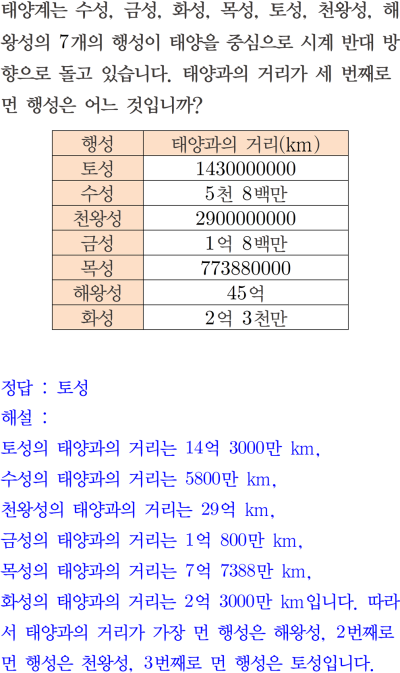 태양계는 수성, 금성, 화성, 목성, 토성, 천왕성, 해왕성의 7개의 행성이 태양을 중심으로 시계 반대 방향으로 돌고 있습니다. 태양과의 거리가 세 번째로 먼 행성은 어느 것입니까?

| 행성 | 태양과의 거리(km) |
|---|---|
| 토성 | 1430000000 |
| 수성 | 5천 8백만 |
| 천왕성 | 2900000000 |
| 금성 | 1억 8백만 |
| 목성 | 773880000 |
| 해왕성 | 45억 |
| 화성 | 2억 3천만 |

정답 : 토성
해설 :
토성의 태양과의 거리는 14억 3000만 km,
수성의 태양과의 거리는 5800만 km,
천왕성의 태양과의 거리는 29억 km,
금성의 태양과의 거리는 1억 800만 km,
목성의 태양과의 거리는 7억 7388만 km,
화성의 태양과의 거리는 2억 3000만 km입니다. 따라서 태양과의 거리가 가장 먼 행성은 해왕성, 2번째로 먼 행성은 천왕성, 3번째로 먼 행성은 토성입니다.